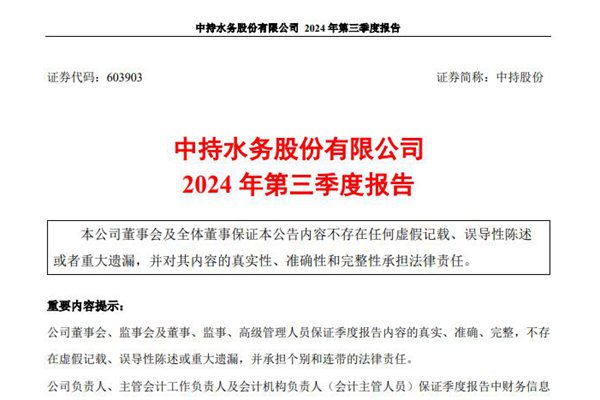 中持水务股份有限公司 2024 年第三季度报告

证券代码：603903　　证券简称：中持股份

中持水务股份有限公司
2024 年第三季度报告

本公司董事会及全体董事保证本公告内容不存在任何虚假记载、误导性陈述或者重大遗漏，并对其内容的真实性、准确性和完整性承担法律责任。

重要内容提示：

公司董事会、监事会及董事、监事、高级管理人员保证季度报告内容的真实、准确、完整，不存在虚假记载、误导性陈述或重大遗漏，并承担个别和连带的法律责任。

公司负责人、主管会计工作负责人及会计机构负责人（会计主管人员）保证季度报告中财务信息